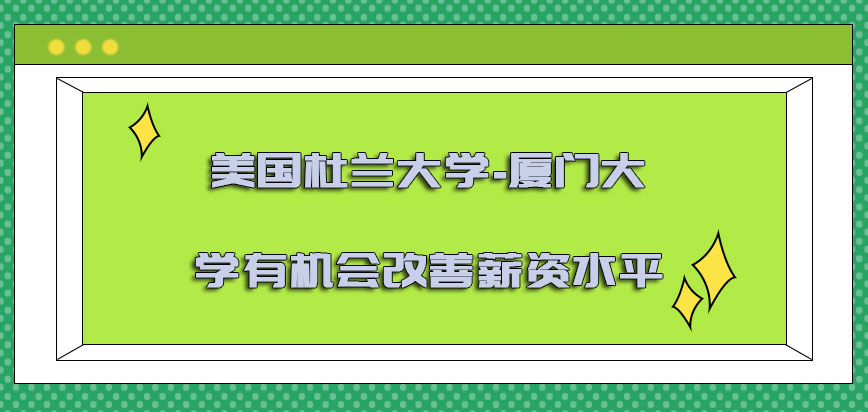 美国杜兰大学-厦门大学有机会改善薪资水平